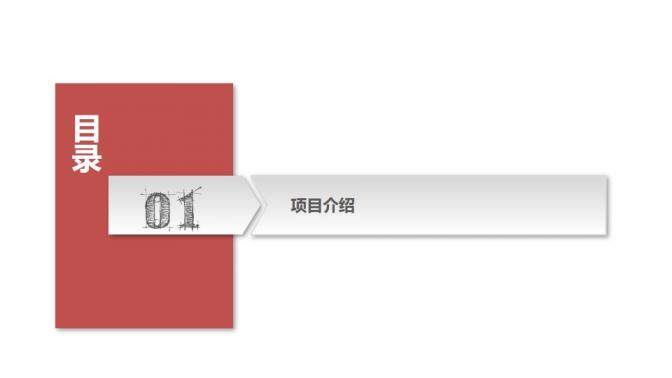 目录

01

项目介绍